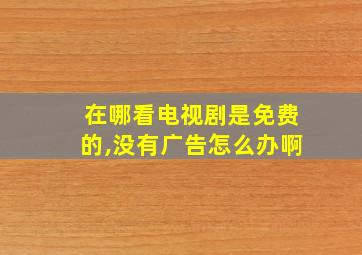 在哪看电视剧是免费的,没有广告怎么办啊